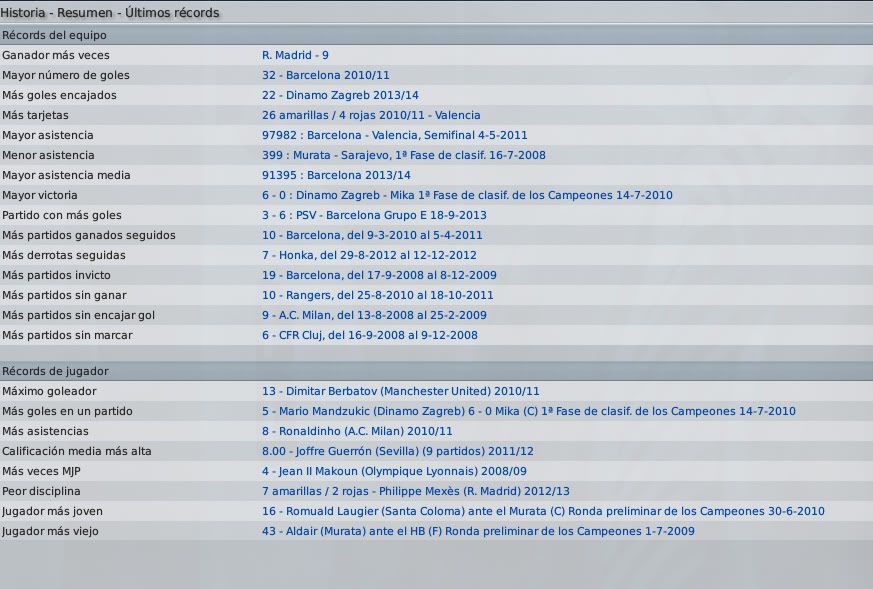 Historia - Resumen - Últimos récords

Récords del equipo

| | |
|---|---|
| Ganador más veces | R. Madrid - 9 |
| Mayor número de goles | 32 - Barcelona 2010/11 |
| Más goles encajados | 22 - Dinamo Zagreb 2013/14 |
| Más tarjetas | 26 amarillas / 4 rojas 2010/11 - Valencia |
| Mayor asistencia | 97982 : Barcelona - Valencia, Semifinal 4-5-2011 |
| Menor asistencia | 399 : Murata - Sarajevo, 1ª Fase de clasif. 16-7-2008 |
| Mayor asistencia media | 91395 : Barcelona 2013/14 |
| Mayor victoria | 6 - 0 : Dinamo Zagreb - Mika 1ª Fase de clasif. de los Campeones 14-7-2010 |
| Partido con más goles | 3 - 6 : PSV - Barcelona Grupo E 18-9-2013 |
| Más partidos ganados seguidos | 10 - Barcelona, del 9-3-2010 al 5-4-2011 |
| Más derrotas seguidas | 7 - Honka, del 29-8-2012 al 12-12-2012 |
| Más partidos invicto | 19 - Barcelona, del 17-9-2008 al 8-12-2009 |
| Más partidos sin ganar | 10 - Rangers, del 25-8-2010 al 18-10-2011 |
| Más partidos sin encajar gol | 9 - A.C. Milan, del 13-8-2008 al 25-2-2009 |
| Más partidos sin marcar | 6 - CFR Cluj, del 16-9-2008 al 9-12-2008 |

Récords de jugador

| | |
|---|---|
| Máximo goleador | 13 - Dimitar Berbatov (Manchester United) 2010/11 |
| Más goles en un partido | 5 - Mario Mandzukic (Dinamo Zagreb) 6 - 0 Mika (C) 1ª Fase de clasif. de los Campeones 14-7-2010 |
| Más asistencias | 8 - Ronaldinho (A.C. Milan) 2010/11 |
| Calificación media más alta | 8.00 - Joffre Guerrón (Sevilla) (9 partidos) 2011/12 |
| Más veces MJP | 4 - Jean II Makoun (Olympique Lyonnais) 2008/09 |
| Peor disciplina | 7 amarillas / 2 rojas - Philippe Mexès (R. Madrid) 2012/13 |
| Jugador más joven | 16 - Romuald Laugier (Santa Coloma) ante el Murata (C) Ronda preliminar de los Campeones 30-6-2010 |
| Jugador más viejo | 43 - Aldair (Murata) ante el HB (F) Ronda preliminar de los Campeones 1-7-2009 |